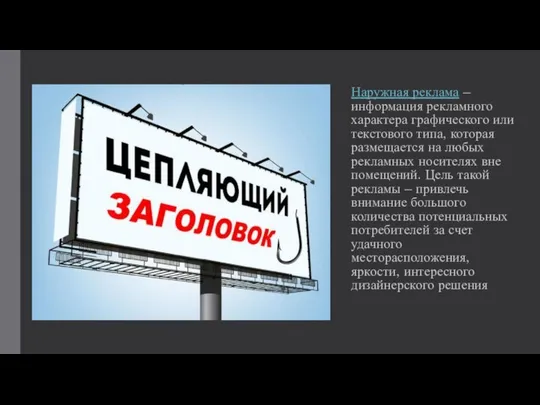 ЦЕПЛЯЮЩИЙ
ЗАГОЛОВОК

Наружная реклама – информация рекламного характера графического или текстового типа, которая размещается на любых рекламных носителях вне помещений. Цель такой рекламы – привлечь внимание большого количества потенциальных потребителей за счет удачного месторасположения, яркости, интересного дизайнерского решения